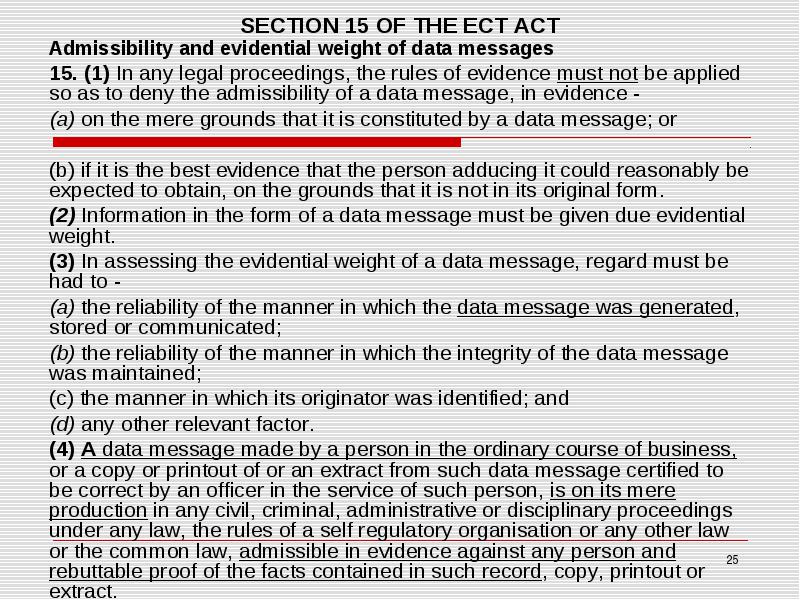 SECTION 15 OF THE ECT ACT

Admissibility and evidential weight of data messages

15. (1) In any legal proceedings, the rules of evidence must not be applied so as to deny the admissibility of a data message, in evidence -

(a) on the mere grounds that it is constituted by a data message; or

(b) if it is the best evidence that the person adducing it could reasonably be expected to obtain, on the grounds that it is not in its original form.

(2) Information in the form of a data message must be given due evidential weight.

(3) In assessing the evidential weight of a data message, regard must be had to -

(a) the reliability of the manner in which the data message was generated, stored or communicated;

(b) the reliability of the manner in which the integrity of the data message was maintained;

(c) the manner in which its originator was identified; and

(d) any other relevant factor.

(4) A data message made by a person in the ordinary course of business, or a copy or printout of or an extract from such data message certified to be correct by an officer in the service of such person, is on its mere production in any civil, criminal, administrative or disciplinary proceedings under any law, the rules of a self regulatory organisation or any other law or the common law, admissible in evidence against any person and rebuttable proof of the facts contained in such record, copy, printout or extract.

25